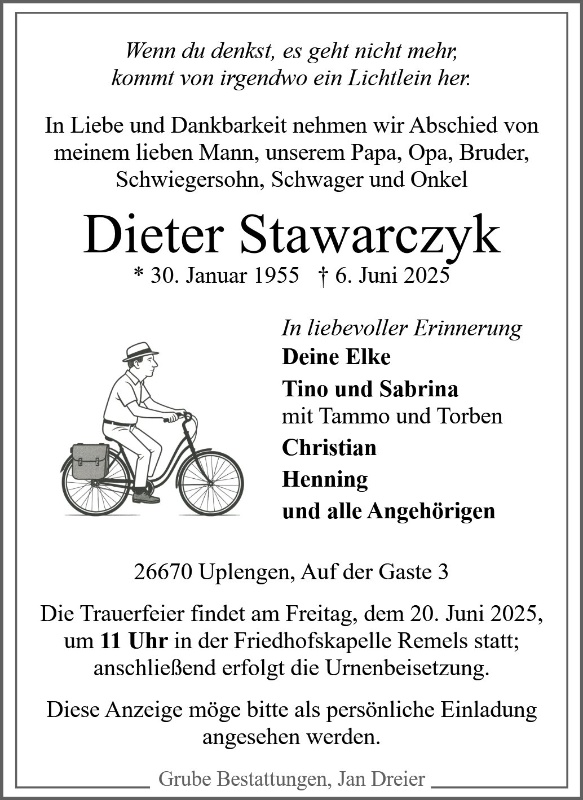 Wenn du denkst, es geht nicht mehr,
kommt von irgendwo ein Lichtlein her.

In Liebe und Dankbarkeit nehmen wir Abschied von meinem lieben Mann, unserem Papa, Opa, Bruder, Schwiegersohn, Schwager und Onkel

Dieter Stawarczyk

* 30. Januar 1955 † 6. Juni 2025

In liebevoller Erinnerung
Deine Elke
Tino und Sabrina
mit Tammo und Torben
Christian
Henning
und alle Angehörigen

26670 Uplengen, Auf der Gaste 3

Die Trauerfeier findet am Freitag, dem 20. Juni 2025, um 11 Uhr in der Friedhofskapelle Remels statt; anschließend erfolgt die Urnenbeisetzung.

Diese Anzeige möge bitte als persönliche Einladung angesehen werden.

Grube Bestattungen, Jan Dreier